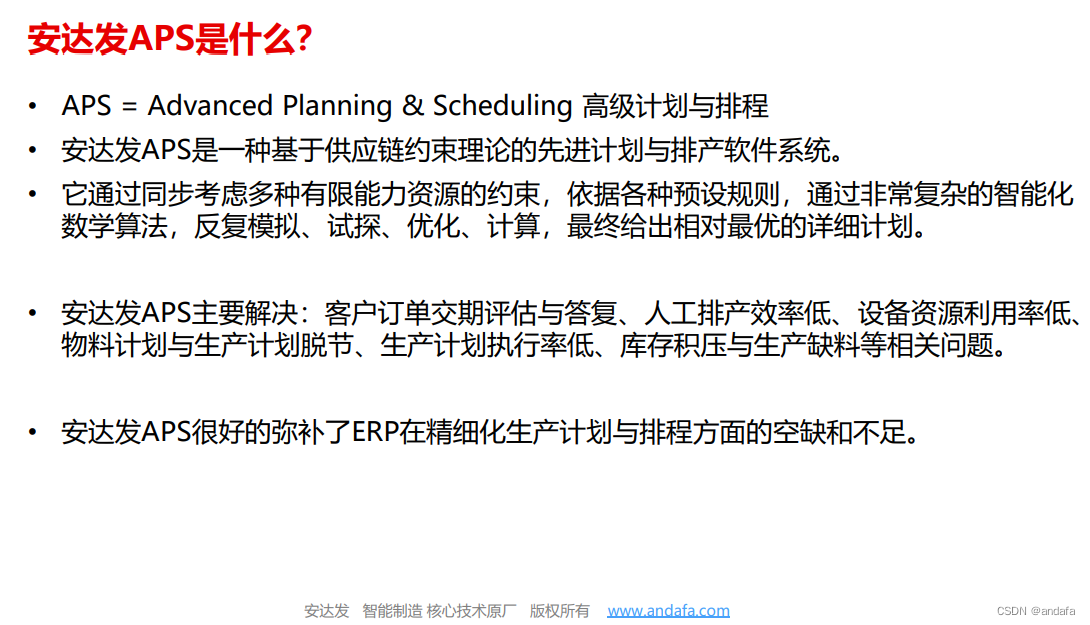 安达发APS是什么?

• APS = Advanced Planning & Scheduling 高级计划与排程
• 安达发APS是一种基于供应链约束理论的先进计划与排产软件系统。
• 它通过同步考虑多种有限能力资源的约束，依据各种预设规则，通过非常复杂的智能化数学算法，反复模拟、试探、优化、计算，最终给出相对最优的详细计划。

• 安达发APS主要解决：客户订单交期评估与答复、人工排产效率低、设备资源利用率低、物料计划与生产计划脱节、生产计划执行率低、库存积压与生产缺料等相关问题。

• 安达发APS很好的弥补了ERP在精细化生产计划与排程方面的空缺和不足。

安达发 智能制造 核心技术原厂 版权所有 www.andafa.com

CSDN @andafa